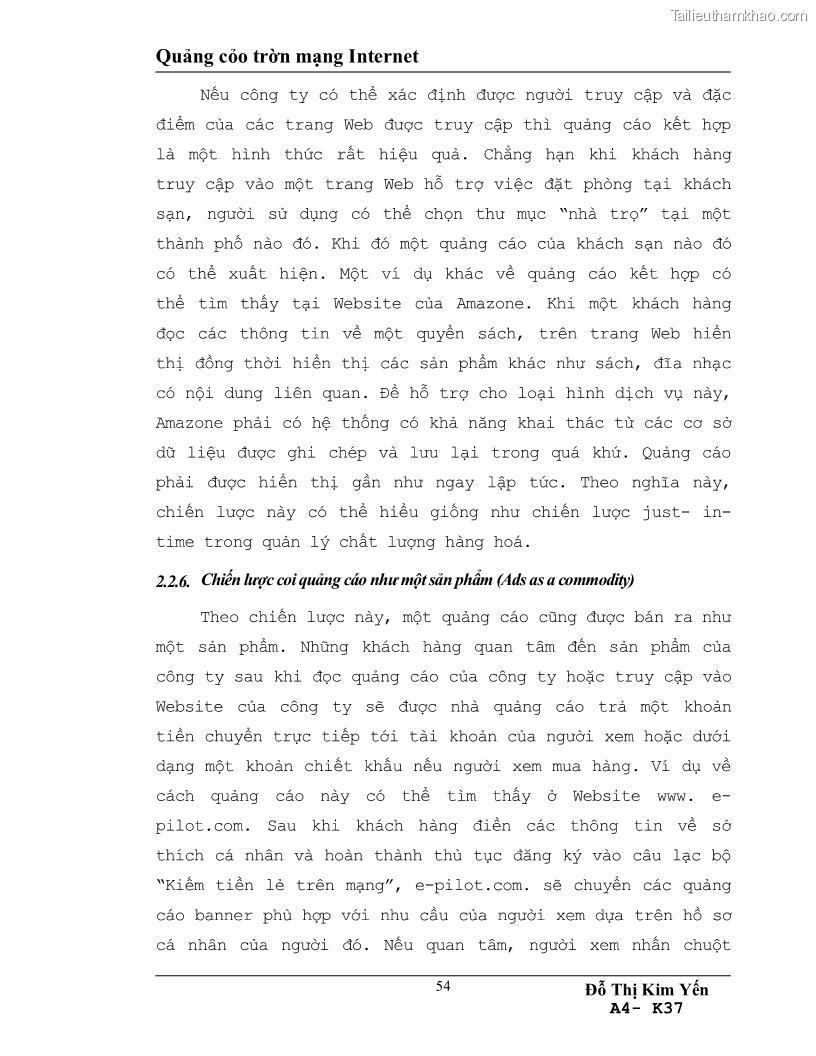 Tailieuthamkhao.com

Quảng cỏo trờn mạng Internet

Nếu công ty có thể xác định được người truy cập và đặc điểm của các trang Web được truy cập thì quảng cáo kết hợp là một hình thức rất hiệu quả. Chẳng hạn khi khách hàng truy cập vào một trang Web hỗ trợ việc đặt phòng tại khách sạn, người sử dụng có thể chọn thư mục "nhà trọ" tại một thành phố nào đó. Khi đó một quảng cáo của khách sạn nào đó có thể xuất hiện. Một ví dụ khác về quảng cáo kết hợp có thể tìm thấy tại Website của Amazone. Khi một khách hàng đọc các thông tin về một quyển sách, trên trang Web hiển thị đồng thời hiển thị các sản phẩm khác như sách, đĩa nhạc có nội dung liên quan. Để hỗ trợ cho loại hình dịch vụ này, Amazone phải có hệ thống có khả năng khai thác từ các cơ sở dữ liệu được ghi chép và lưu lại trong quá khứ. Quảng cáo phải được hiển thị gần như ngay lập tức. Theo nghĩa này, chiến lược này có thể hiểu giống như chiến lược just- in-time trong quản lý chất lượng hàng hoá.

2.2.6. Chiến lược coi quảng cáo như một sản phẩm (Ads as a commodity)

Theo chiến lược này, một quảng cáo cũng được bán ra như một sản phẩm. Những khách hàng quan tâm đến sản phẩm của công ty sau khi đọc quảng cáo của công ty hoặc truy cập vào Website của công ty sẽ được nhà quảng cáo trả một khoản tiền chuyển trực tiếp tới tài khoản của người xem hoặc dưới dạng một khoản chiết khấu nếu người xem mua hàng. Ví dụ về cách quảng cáo này có thể tìm thấy ở Website www. e-pilot.com. Sau khi khách hàng điền các thông tin về sở thích cá nhân và hoàn thành thủ tục đăng ký vào câu lạc bộ "Kiếm tiền lẻ trên mạng", e-pilot.com. sẽ chuyển các quảng cáo banner phù hợp với nhu cầu của người xem dựa trên hồ sơ cá nhân của người đó. Nếu quan tâm, người xem nhấn chuột

54

Đỗ Thị Kim Yến
A4- K37